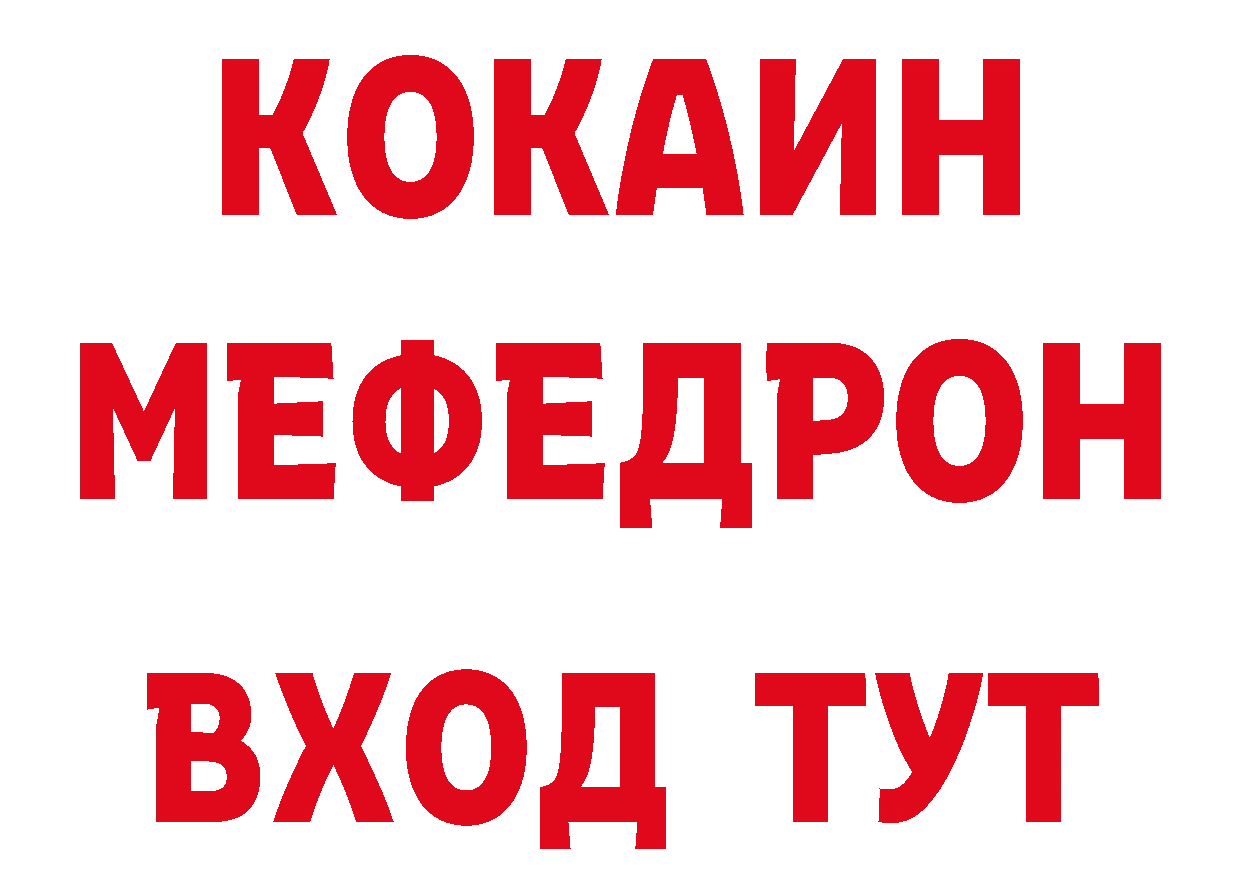 КОКАИН
МЕФЕДРОН
ВХОД ТУТ